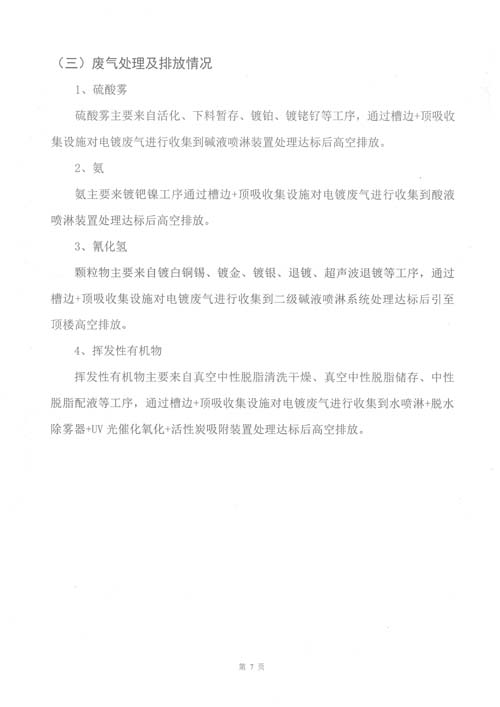 （三）废气处理及排放情况

1、硫酸雾

硫酸雾主要来自活化、下料暂存、镀铂、镀铑钌等工序，通过槽边+顶吸收集设施对电镀废气进行收集到碱液喷淋装置处理达标后高空排放。

2、氨

氨主要来镀钯镍工序通过槽边+顶吸收集设施对电镀废气进行收集到酸液喷淋装置处理达标后高空排放。

3、氰化氢

颗粒物主要来自镀白铜锡、镀金、镀银、退镀、超声波退镀等工序，通过槽边+顶吸收集设施对电镀废气进行收集到二级碱液喷淋系统处理达标后引至顶楼高空排放。

4、挥发性有机物

挥发性有机物主要来自真空中性脱脂清洗干燥、真空中性脱脂储存、中性脱脂配液等工序，通过槽边+顶吸收集设施对电镀废气进行收集到水喷淋+脱水除雾器+UV 光催化氧化+活性炭吸附装置处理达标后高空排放。

第 7 页